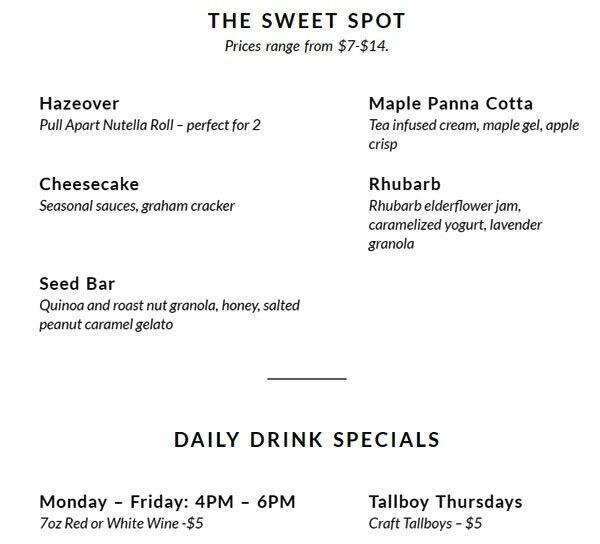 THE SWEET SPOT
Prices range from $7-$14.

Hazeover
Pull Apart Nutella Roll – perfect for 2

Cheesecake
Seasonal sauces, graham cracker

Seed Bar
Quinoa and roast nut granola, honey, salted peanut caramel gelato

Maple Panna Cotta
Tea infused cream, maple gel, apple crisp

Rhubarb
Rhubarb elderflower jam, caramelized yogurt, lavender granola

DAILY DRINK SPECIALS

Monday – Friday: 4PM – 6PM
7oz Red or White Wine -$5

Tallboy Thursdays
Craft Tallboys – $5